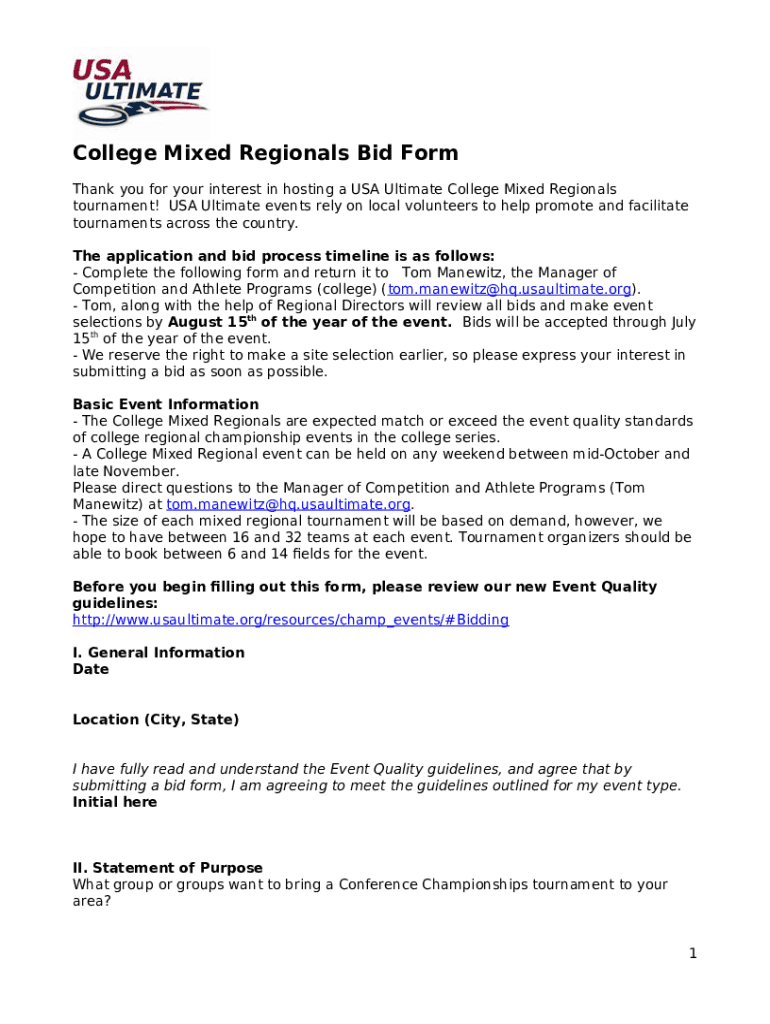 USA ULTIMATE

College Mixed Regionals Bid Form

Thank you for your interest in hosting a USA Ultimate College Mixed Regionals tournament! USA Ultimate events rely on local volunteers to help promote and facilitate tournaments across the country.

The application and bid process timeline is as follows:
- Complete the following form and return it to Tom Manewitz, the Manager of Competition and Athlete Programs (college) (tom.manewitz@hq.usaultimate.org).
- Tom, along with the help of Regional Directors will review all bids and make event selections by August 15$^{th}$ of the year of the event. Bids will be accepted through July 15$^{th}$ of the year of the event.
- We reserve the right to make a site selection earlier, so please express your interest in submitting a bid as soon as possible.

Basic Event Information
- The College Mixed Regionals are expected match or exceed the event quality standards of college regional championship events in the college series.
- A College Mixed Regional event can be held on any weekend between mid-October and late November.
Please direct questions to the Manager of Competition and Athlete Programs (Tom Manewitz) at tom.manewitz@hq.usaultimate.org.
- The size of each mixed regional tournament will be based on demand, however, we hope to have between 16 and 32 teams at each event. Tournament organizers should be able to book between 6 and 14 fields for the event.

Before you begin filling out this form, please review our new Event Quality guidelines:
http://www.usaultimate.org/resources/champ_events/#Bidding

I. General Information
Date

Location (City, State)

I have fully read and understand the Event Quality guidelines, and agree that by submitting a bid form, I am agreeing to meet the guidelines outlined for my event type.
Initial here

II. Statement of Purpose
What group or groups want to bring a Conference Championships tournament to your area?

1